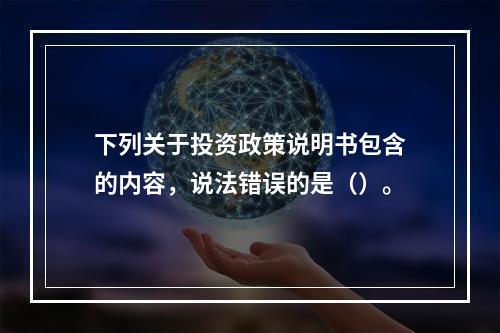 下列关于投资政策说明书包含的内容，说法错误的是（）。